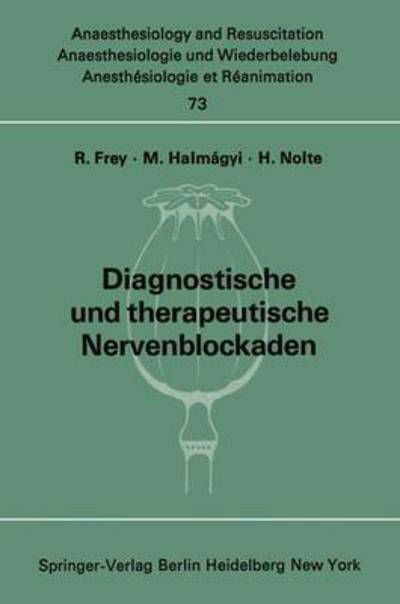 Anaesthesiology and Resuscitation
Anaesthesiologie und Wiederbelebung
Anesthésiologie et Réanimation
73

R. Frey · M. Halmágyi · H. Nolte

Diagnostische und therapeutische Nervenblockaden

Springer-Verlag Berlin Heidelberg New York